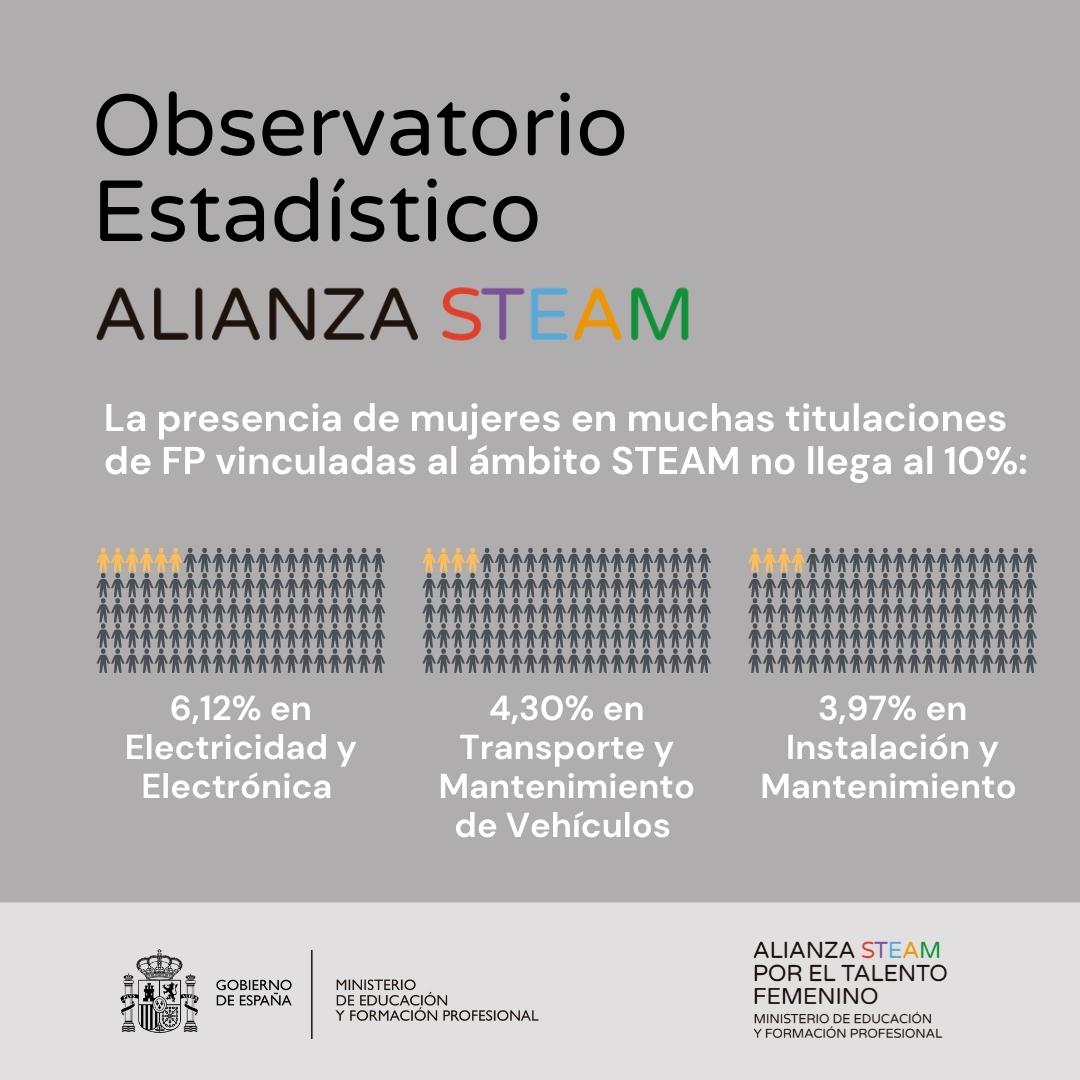 Observatorio Estadístico

ALIANZA STEAM

La presencia de mujeres en muchas titulaciones de FP vinculadas al ámbito STEAM no llega al 10%:

6,12% en Electricidad y Electrónica

4,30% en Transporte y Mantenimiento de Vehículos

3,97% en Instalación y Mantenimiento

GOBIERNO DE ESPAÑA

MINISTERIO DE EDUCACIÓN Y FORMACIÓN PROFESIONAL

ALIANZA STEAM POR EL TALENTO FEMENINO

MINISTERIO DE EDUCACIÓN Y FORMACIÓN PROFESIONAL